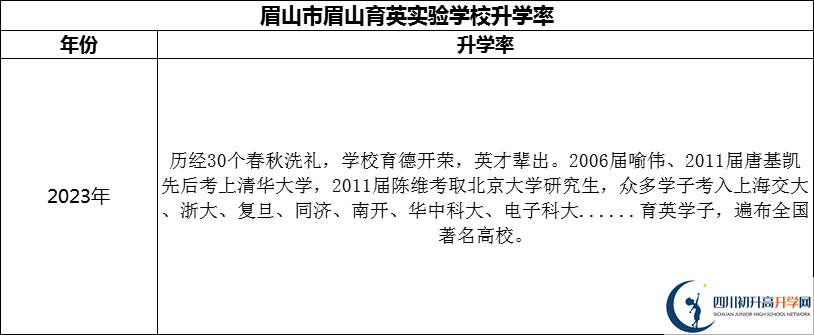 眉山市眉山育英实验学校升学率

| 年份 | 升学率 |
|---|---|
| 2023年 | 历经30个春秋洗礼，学校育德开荣，英才辈出。2006届喻伟、2011届唐基凯先后考上清华大学，2011届陈维考取北京大学研究生，众多学子考入上海交大、浙大、复旦、同济、南开、华中科大、电子科大......育英学子，遍布全国著名高校。 |

四川初升高升学网
SICHUAN JUNIOR HIGH SCHOOL NETWORK